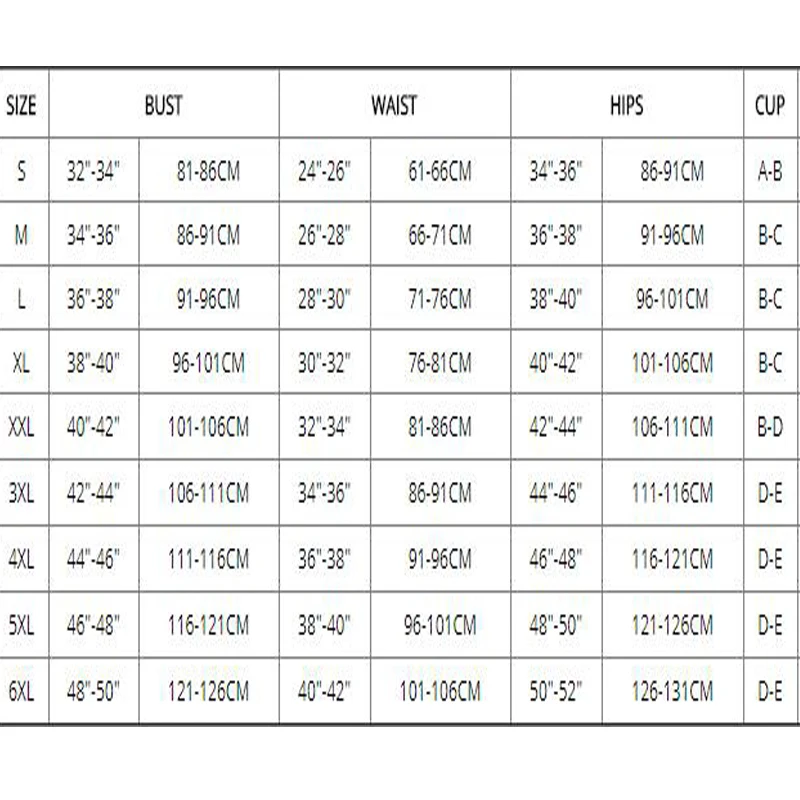 | SIZE | BUST | | WAIST | | HIPS | | CUP |
|---|---|---|---|---|---|---|---|
| S | 32"-34" | 81-86CM | 24"-26" | 61-66CM | 34"-36" | 86-91CM | A-B |
| M | 34"-36" | 86-91CM | 26"-28" | 66-71CM | 36"-38" | 91-96CM | B-C |
| L | 36"-38" | 91-96CM | 28"-30" | 71-76CM | 38"-40" | 96-101CM | B-C |
| XL | 38"-40" | 96-101CM | 30"-32" | 76-81CM | 40"-42" | 101-106CM | B-C |
| XXL | 40"-42" | 101-106CM | 32"-34" | 81-86CM | 42"-44" | 106-111CM | B-D |
| 3XL | 42"-44" | 106-111CM | 34"-36" | 86-91CM | 44"-46" | 111-116CM | D-E |
| 4XL | 44"-46" | 111-116CM | 36"-38" | 91-96CM | 46"-48" | 116-121CM | D-E |
| 5XL | 46"-48" | 116-121CM | 38"-40" | 96-101CM | 48"-50" | 121-126CM | D-E |
| 6XL | 48"-50" | 121-126CM | 40"-42" | 101-106CM | 50"-52" | 126-131CM | D-E |